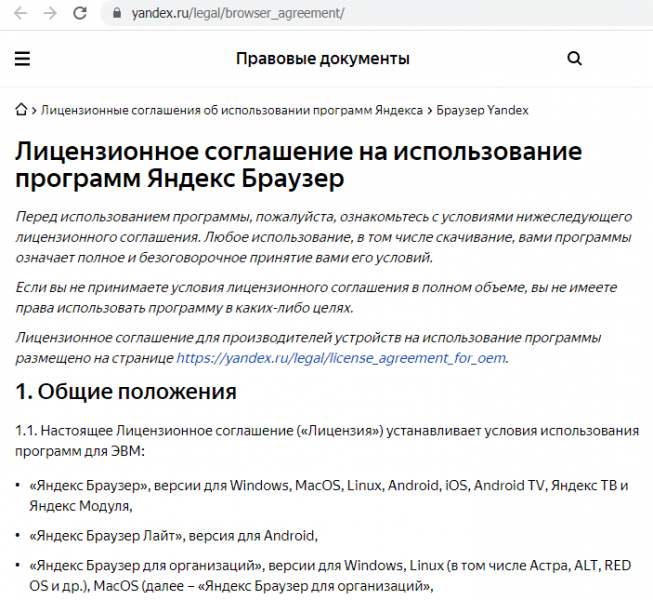 yandex.ru/legal/browser_agreement/

Правовые документы

> Лицензионные соглашения об использовании программ Яндекса > Браузер Yandex

Лицензионное соглашение на использование программ Яндекс Браузер

Перед использованием программы, пожалуйста, ознакомьтесь с условиями нижеследующего лицензионного соглашения. Любое использование, в том числе скачивание, вами программы означает полное и безоговорочное принятие вами его условий.

Если вы не принимаете условия лицензионного соглашения в полном объеме, вы не имеете права использовать программу в каких-либо целях.

Лицензионное соглашение для производителей устройств на использование программы размещено на странице https://yandex.ru/legal/license_agreement_for_oem.

1. Общие положения

1.1. Настоящее Лицензионное соглашение («Лицензия») устанавливает условия использования программ для ЭВМ:

• «Яндекс Браузер», версии для Windows, MacOS, Linux, Android, iOS, Android TV, Яндекс ТВ и Яндекс Модуля,

• «Яндекс Браузер Лайт», версия для Android,

• «Яндекс Браузер для организаций», версии для Windows, Linux (в том числе Астра, ALT, RED OS и др.), MacOS (далее – «Яндекс Браузер для организаций»,